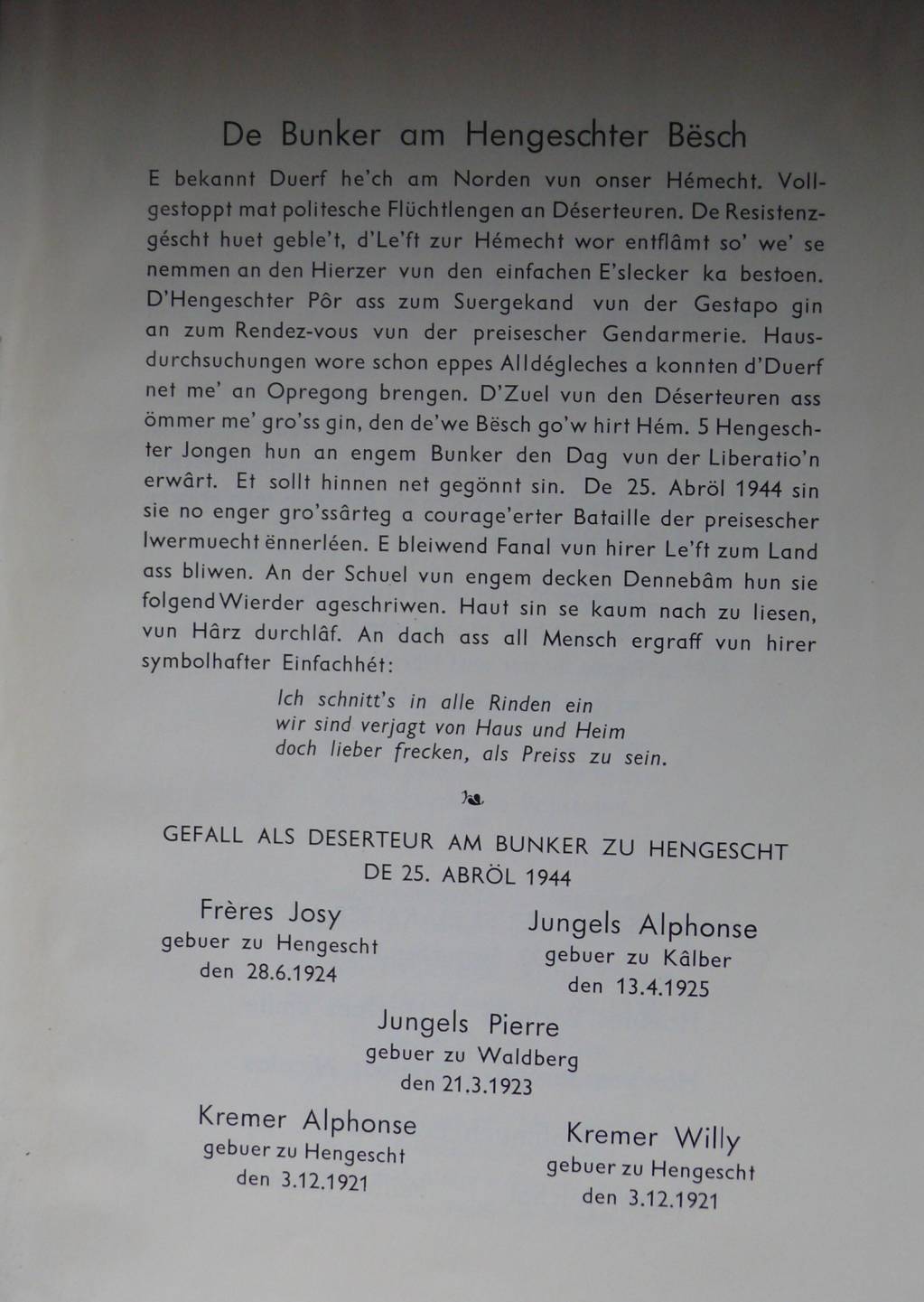 De Bunker am Hengeschter Bësch

E bekannt Duerf he'ch am Norden vun onser Hémecht. Vollgestoppt mat politesche Flüchtlengen an Déserteuren. De Resistenzgéscht huet geble't, d'Le'ft zur Hémecht wor entflâmt so' we' se nemmen an den Hierzer vun den einfachen E'slecker ka bestoen. D'Hengeschter Pôr ass zum Suergekand vun der Gestapo gin an zum Rendez-vous vun der preisescher Gendarmerie. Hausdurchsuchungen wore schon eppes Alldégleches a konnten d'Duerf net me' an Opregong brengen. D'Zuel vun den Déserteuren ass ömmer me' gro'ss gin, den de'we Bësch go'w hirt Hém. 5 Hengeschter Jongen hun an engem Bunker den Dag vun der Liberatio'n erwârt. Et sollt hinnen net gegönnt sin. De 25. Abröl 1944 sin sie no enger gro'ssârteg a courage'erter Bataille der preisescher Iwermuecht ënnerléen. E bleiwend Fanal vun hirer Le'ft zum Land ass bliwen. An der Schuel vun engem decken Dennebâm hun sie folgend Wierder ageschriwen. Haut sin se kaum nach zu liesen, vun Hârz durchlâf. An dach ass all Mensch ergraff vun hirer symbolhafter Einfachhét:

Ich schnitt's in alle Rinden ein
wir sind verjagt von Haus und Heim
doch lieber frecken, als Preiss zu sein.

GEFALL ALS DESERTEUR AM BUNKER ZU HENGESCHT
DE 25. ABRÖL 1944

Frères Josy
gebuer zu Hengescht
den 28.6.1924

Jungels Alphonse
gebuer zu Kâlber
den 13.4.1925

Jungels Pierre
gebuer zu Waldberg
den 21.3.1923

Kremer Alphonse
gebuer zu Hengescht
den 3.12.1921

Kremer Willy
gebuer zu Hengescht
den 3.12.1921